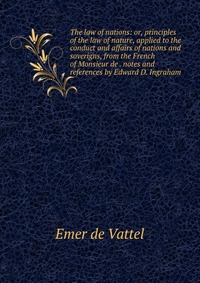 The law of nations: or, principles of the law of nature, applied to the conduct and affairs of nations and soverigns, from the French of Monsieur de . notes and references by Edward D. Ingraham

Emer de Vattel